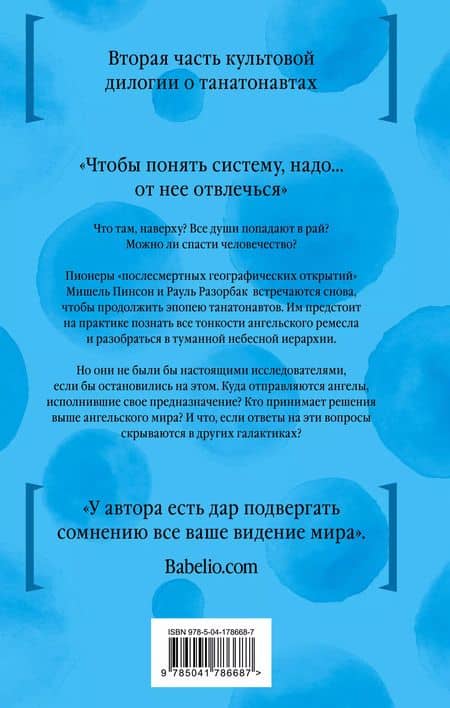 Вторая часть культовой дилогии о танатонавтах

«Чтобы понять систему, надо... от нее отвлечься»

Что там, наверху? Все души попадают в рай? Можно ли спасти человечество?

Пионеры «послесмертных географических открытий» Мишель Пинсон и Рауль Разорбак встречаются снова, чтобы продолжить эпопею танатонавтов. Им предстоит на практике познать все тонкости ангельского ремесла и разобраться в туманной небесной иерархии.

Но они не были бы настоящими исследователями, если бы остановились на этом. Куда отправляются ангелы, исполнившие свое предназначение? Кто принимает решения выше ангельского мира? И что, если ответы на эти вопросы скрываются в других галактиках?

«У автора есть дар подвергать сомнению все ваше видение мира».

Babelio.com

ISBN 978-5-04-178668-7

9 785041 786687 >